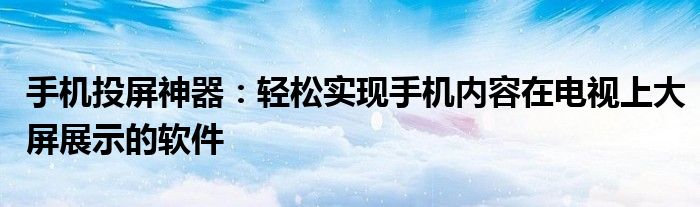 手机投屏神器：轻松实现手机内容在电视上大屏展示的软件